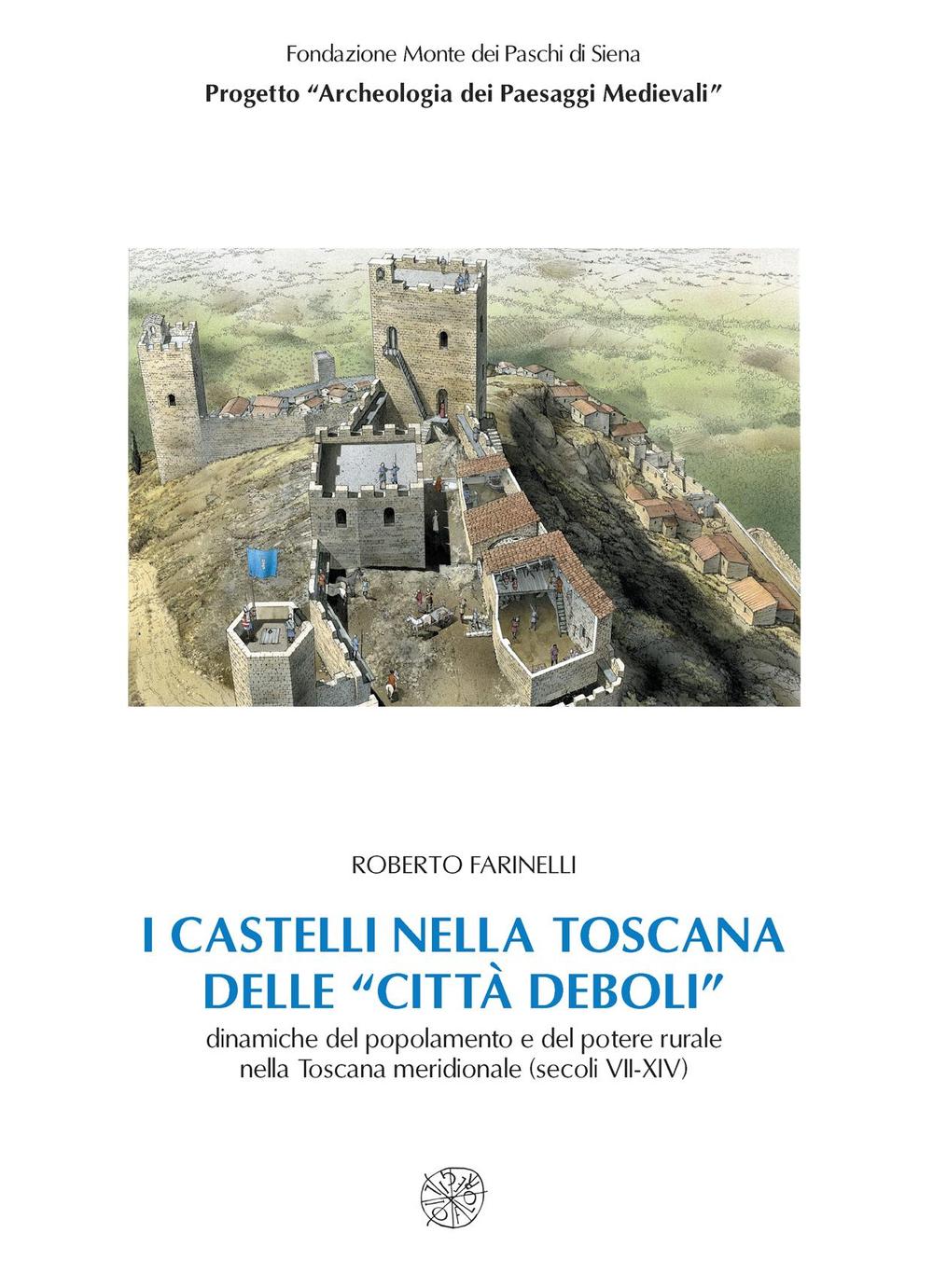 Fondazione Monte dei Paschi di Siena

Progetto "Archeologia dei Paesaggi Medievali"

ROBERTO FARINELLI

I CASTELLI NELLA TOSCANA DELLE "CITTÀ DEBOLI"

dinamiche del popolamento e del potere rurale nella Toscana meridionale (secoli VII-XIV)